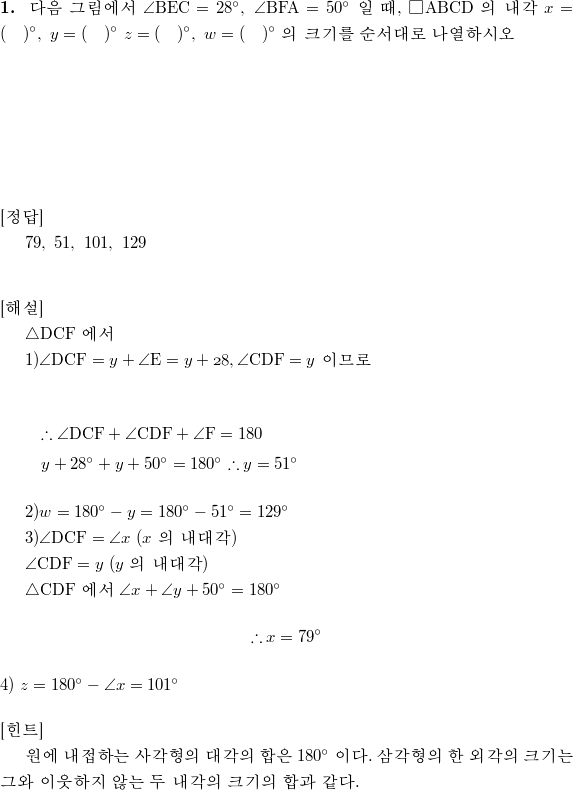 **1.** 다음 그림에서 $\angle BEC = 28^\circ$, $\angle BFA = 50^\circ$ 일 때, $\square ABCD$ 의 내각 $x = (\quad)^\circ$, $y = (\quad)^\circ$ $z = (\quad)^\circ$, $w = (\quad)^\circ$ 의 크기를 순서대로 나열하시오

[정답]
79, 51, 101, 129

[해설]
$\triangle DCF$ 에서
1)$\angle DCF = y + \angle E = y + 28$, $\angle CDF = y$ 이므로

$\therefore \angle DCF + \angle CDF + \angle F = 180$
$y + 28^\circ + y + 50^\circ = 180^\circ$ $\therefore y = 51^\circ$

2)$w = 180^\circ - y = 180^\circ - 51^\circ = 129^\circ$
3)$\angle DCF = \angle x$ ($x$ 의 내대각)
$\angle CDF = y$ ($y$ 의 내대각)
$\triangle CDF$ 에서 $\angle x + \angle y + 50^\circ = 180^\circ$

$\therefore x = 79^\circ$

4) $z = 180^\circ - \angle x = 101^\circ$

[힌트]
원에 내접하는 사각형의 대각의 합은 $180^\circ$ 이다. 삼각형의 한 외각의 크기는 그와 이웃하지 않는 두 내각의 크기의 합과 같다.